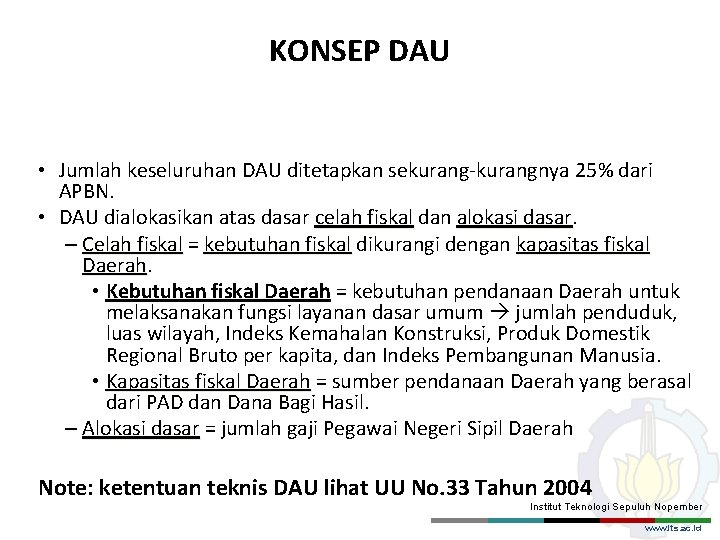 KONSEP DAU

• Jumlah keseluruhan DAU ditetapkan sekurang-kurangnya 25% dari APBN.
• DAU dialokasikan atas dasar celah fiskal dan alokasi dasar.
– Celah fiskal = kebutuhan fiskal dikurangi dengan kapasitas fiskal Daerah.
• Kebutuhan fiskal Daerah = kebutuhan pendanaan Daerah untuk melaksanakan fungsi layanan dasar umum → jumlah penduduk, luas wilayah, Indeks Kemahalan Konstruksi, Produk Domestik Regional Bruto per kapita, dan Indeks Pembangunan Manusia.
• Kapasitas fiskal Daerah = sumber pendanaan Daerah yang berasal dari PAD dan Dana Bagi Hasil.
– Alokasi dasar = jumlah gaji Pegawai Negeri Sipil Daerah

Note: ketentuan teknis DAU lihat UU No.33 Tahun 2004

Institut Teknologi Sepuluh Nopember
www.its.ac.id